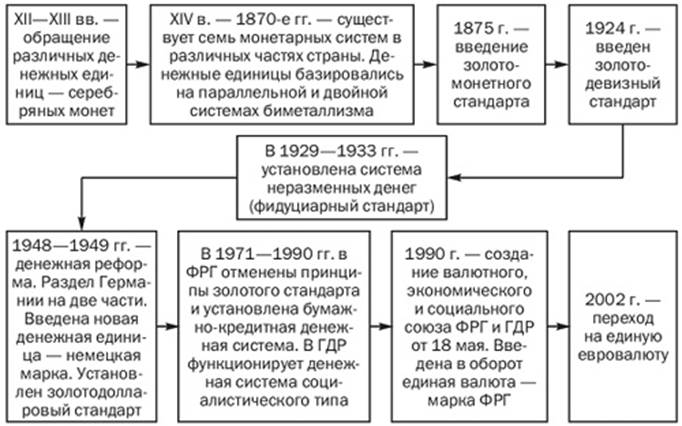 XII—XIII вв. — обращение различных денежных единиц — серебряных монет

XIV в. — 1870-е гг. — существует семь монетарных систем в различных частях страны. Денежные единицы базировались на параллельной и двойной системах биметаллизма

1875 г. — введение золотомонетного стандарта

1924 г. — введен золотодевизный стандарт

В 1929—1933 гг. — установлена система неразменных денег (фидуциарный стандарт)

1948—1949 гг. — денежная реформа. Раздел Германии на две части. Введена новая денежная единица — немецкая марка. Установлен золотодолларовый стандарт

В 1971—1990 гг. в ФРГ отменены принципы золотого стандарта и установлена бумажно-кредитная денежная система. В ГДР функционирует денежная система социалистического типа

1990 г. — создание валютного, экономического и социального союза ФРГ и ГДР от 18 мая. Введена в оборот единая валюта — марка ФРГ

2002 г. — переход на единую евровалюту